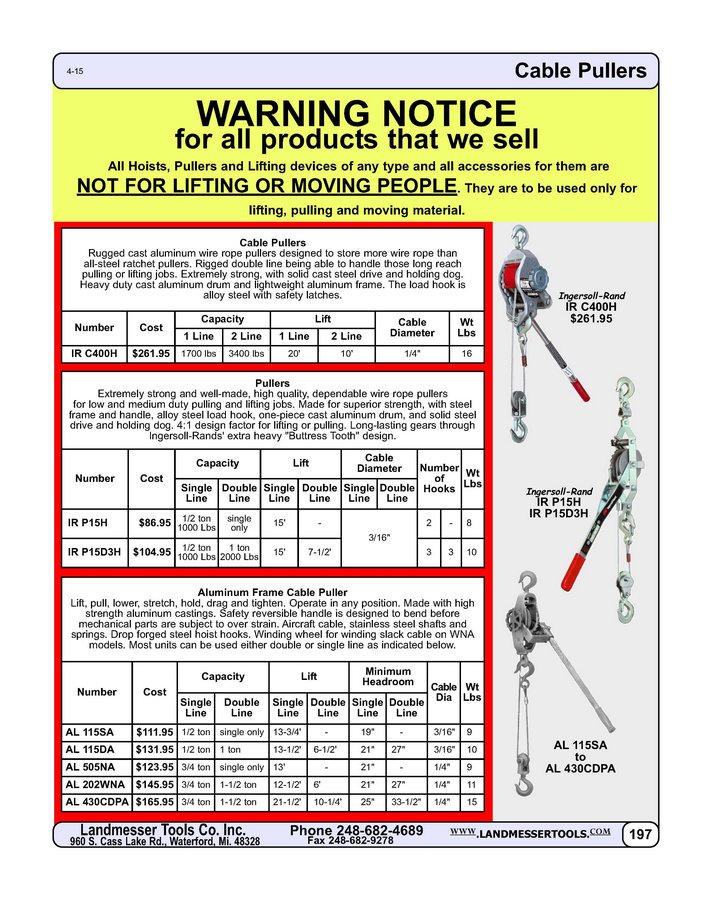 4-15

Cable Pullers

WARNING NOTICE
for all products that we sell

All Hoists, Pullers and Lifting devices of any type and all accessories for them are NOT FOR LIFTING OR MOVING PEOPLE. They are to be used only for lifting, pulling and moving material.

Cable Pullers
Rugged cast aluminum wire rope pullers designed to store more wire rope than all-steel ratchet pullers. Rigged double line being able to handle those long reach pulling or lifting jobs. Extremely strong, with solid cast steel drive and holding dog. Heavy duty cast aluminum drum and lightweight aluminum frame. The load hook is alloy steel with safety latches.

| Number | Cost | Capacity |  | Lift |  | Cable Diameter | Wt Lbs |
|---|---|---|---|---|---|---|---|
|  |  | 1 Line | 2 Line | 1 Line | 2 Line |  |  |
| IR C400H | $261.95 | 1700 lbs | 3400 lbs | 20' | 10' | 1/4" | 16 |

Pullers
Extremely strong and well-made, high quality, dependable wire rope pullers for low and medium duty pulling and lifting jobs. Made for superior strength, with steel frame and handle, alloy steel load hook, one-piece cast aluminum drum, and solid steel drive and holding dog. 4:1 design factor for lifting or pulling. Long-lasting gears through Ingersoll-Rands' extra heavy "Buttress Tooth" design.

| Number | Cost | Capacity |  | Lift |  | Cable Diameter |  | Number of Hooks |  | Wt Lbs |
|---|---|---|---|---|---|---|---|---|---|---|
|  |  | Single Line | Double Line | Single Line | Double Line | Single Line | Double Line |  |  |  |
| IR P15H | $86.95 | 1/2 ton 1000 Lbs | single only | 15' | - | 3/16" |  | 2 | - | 8 |
| IR P15D3H | $104.95 | 1/2 ton 1000 Lbs | 1 ton 2000 Lbs | 15' | 7-1/2' |  |  | 3 | 3 | 10 |

Aluminum Frame Cable Puller
Lift, pull, lower, stretch, hold, drag and tighten. Operate in any position. Made with high strength aluminum castings. Safety reversible handle is designed to bend before mechanical parts are subject to over strain. Aircraft cable, stainless steel shafts and springs. Drop forged steel hoist hooks. Winding wheel for winding slack cable on WNA models. Most units can be used either double or single line as indicated below.

| Number | Cost | Capacity |  | Lift |  | Minimum Headroom |  | Cable Dia | Wt Lbs |
|---|---|---|---|---|---|---|---|---|---|
|  |  | Single Line | Double Line | Single Line | Double Line | Single Line | Double Line |  |  |
| AL 115SA | $111.95 | 1/2 ton | single only | 13-3/4' | - | 19" | - | 3/16" | 9 |
| AL 115DA | $131.95 | 1/2 ton | 1 ton | 13-1/2' | 6-1/2' | 21" | 27" | 3/16" | 10 |
| AL 505NA | $123.95 | 3/4 ton | single only | 13' | - | 21" | - | 1/4" | 9 |
| AL 202WNA | $145.95 | 3/4 ton | 1-1/2 ton | 12-1/2' | 6' | 21" | 27" | 1/4" | 11 |
| AL 430CDPA | $165.95 | 3/4 ton | 1-1/2 ton | 21-1/2' | 10-1/4' | 25" | 33-1/2" | 1/4" | 15 |

Ingersoll-Rand
IR C400H
$261.95

Ingersoll-Rand
IR P15H
IR P15D3H

AL 115SA
to
AL 430CDPA

Landmesser Tools Co. Inc.
960 S. Cass Lake Rd., Waterford, Mi. 48328
Phone 248-682-4689
Fax 248-682-9278
WWW.LANDMESSERTOOLS.COM
197